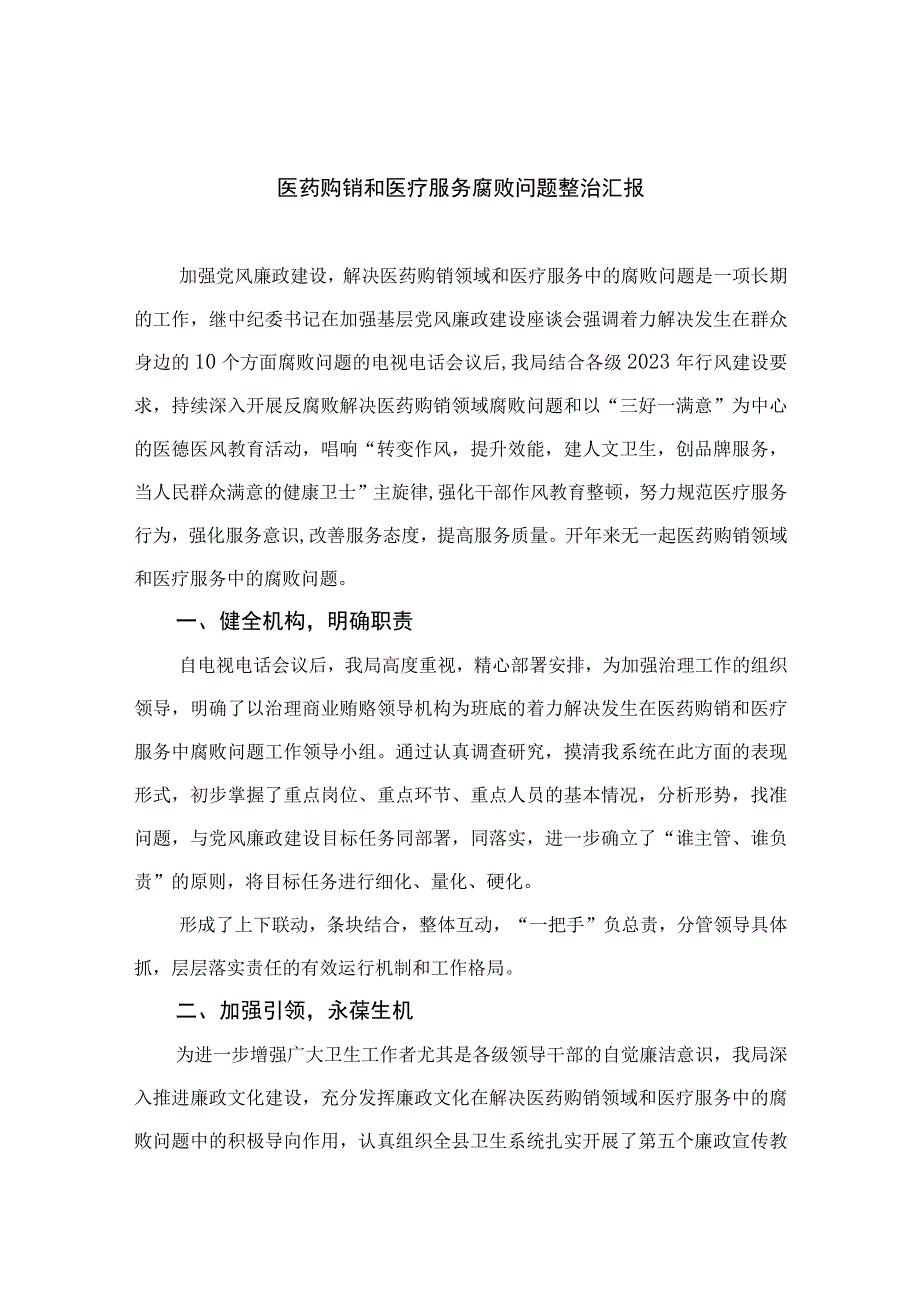 医药购销和医疗服务腐败问题整治汇报

加强党风廉政建设，解决医药购销领域和医疗服务中的腐败问题是一项长期的工作，继中纪委书记在加强基层党风廉政建设座谈会强调着力解决发生在群众身边的10个方面腐败问题的电视电话会议后，我局结合各级2023年行风建设要求，持续深入开展反腐败解决医药购销领域腐败问题和以“三好一满意”为中心的医德医风教育活动，唱响“转变作风，提升效能，建人文卫生，创品牌服务，当人民群众满意的健康卫士”主旋律，强化干部作风教育整顿，努力规范医疗服务行为，强化服务意识，改善服务态度，提高服务质量。开年来无一起医药购销领域和医疗服务中的腐败问题。

一、健全机构，明确职责

自电视电话会议后，我局高度重视，精心部署安排，为加强治理工作的组织领导，明确了以治理商业贿赂领导机构为班底的着力解决发生在医药购销和医疗服务中腐败问题工作领导小组。通过认真调查研究，摸清我系统在此方面的表现形式，初步掌握了重点岗位、重点环节、重点人员的基本情况，分析形势，找准问题，与党风廉政建设目标任务同部署，同落实，进一步确立了“谁主管、谁负责”的原则，将目标任务进行细化、量化、硬化。

形成了上下联动，条块结合，整体互动，“一把手”负总责，分管领导具体抓，层层落实责任的有效运行机制和工作格局。

二、加强引领，永葆生机

为进一步增强广大卫生工作者尤其是各级领导干部的自觉廉洁意识，我局深入推进廉政文化建设，充分发挥廉政文化在解决医药购销领域和医疗服务中的腐败问题中的积极导向作用，认真组织全县卫生系统扎实开展了第五个廉政宣传教